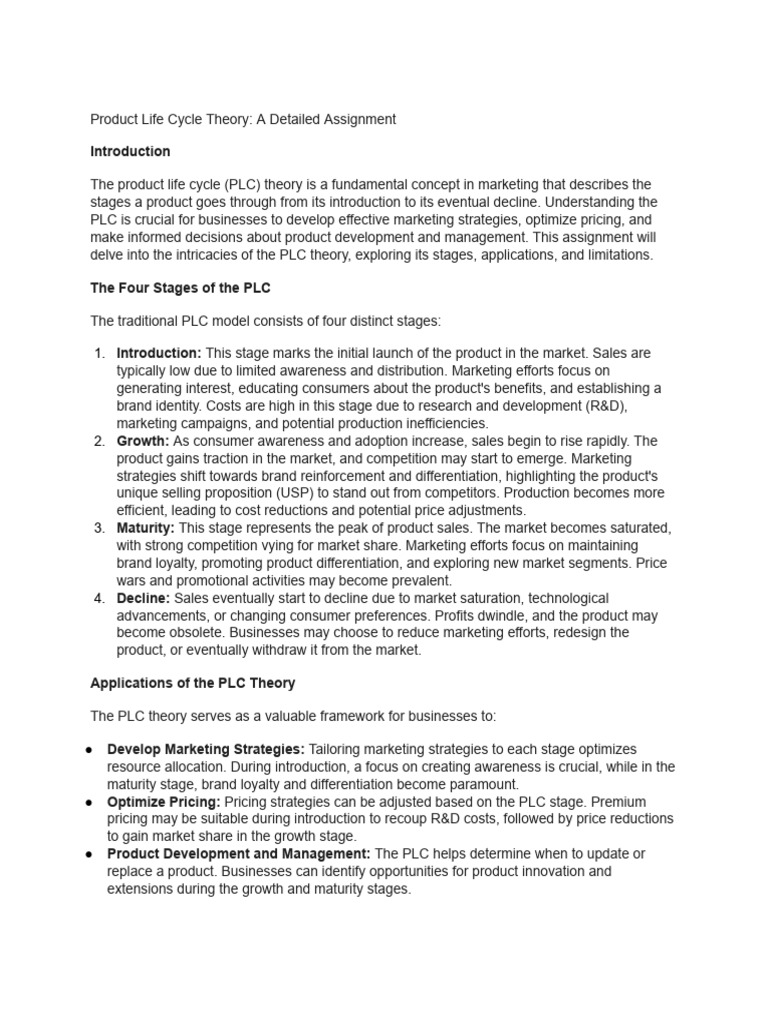 Product Life Cycle Theory: A Detailed Assignment

Introduction

The product life cycle (PLC) theory is a fundamental concept in marketing that describes the stages a product goes through from its introduction to its eventual decline. Understanding the PLC is crucial for businesses to develop effective marketing strategies, optimize pricing, and make informed decisions about product development and management. This assignment will delve into the intricacies of the PLC theory, exploring its stages, applications, and limitations.

The Four Stages of the PLC

The traditional PLC model consists of four distinct stages:

1. Introduction: This stage marks the initial launch of the product in the market. Sales are typically low due to limited awareness and distribution. Marketing efforts focus on generating interest, educating consumers about the product's benefits, and establishing a brand identity. Costs are high in this stage due to research and development (R&D), marketing campaigns, and potential production inefficiencies.
2. Growth: As consumer awareness and adoption increase, sales begin to rise rapidly. The product gains traction in the market, and competition may start to emerge. Marketing strategies shift towards brand reinforcement and differentiation, highlighting the product's unique selling proposition (USP) to stand out from competitors. Production becomes more efficient, leading to cost reductions and potential price adjustments.
3. Maturity: This stage represents the peak of product sales. The market becomes saturated, with strong competition vying for market share. Marketing efforts focus on maintaining brand loyalty, promoting product differentiation, and exploring new market segments. Price wars and promotional activities may become prevalent.
4. Decline: Sales eventually start to decline due to market saturation, technological advancements, or changing consumer preferences. Profits dwindle, and the product may become obsolete. Businesses may choose to reduce marketing efforts, redesign the product, or eventually withdraw it from the market.

Applications of the PLC Theory

The PLC theory serves as a valuable framework for businesses to:

• Develop Marketing Strategies: Tailoring marketing strategies to each stage optimizes resource allocation. During introduction, a focus on creating awareness is crucial, while in the maturity stage, brand loyalty and differentiation become paramount.
• Optimize Pricing: Pricing strategies can be adjusted based on the PLC stage. Premium pricing may be suitable during introduction to recoup R&D costs, followed by price reductions to gain market share in the growth stage.
• Product Development and Management: The PLC helps determine when to update or replace a product. Businesses can identify opportunities for product innovation and extensions during the growth and maturity stages.